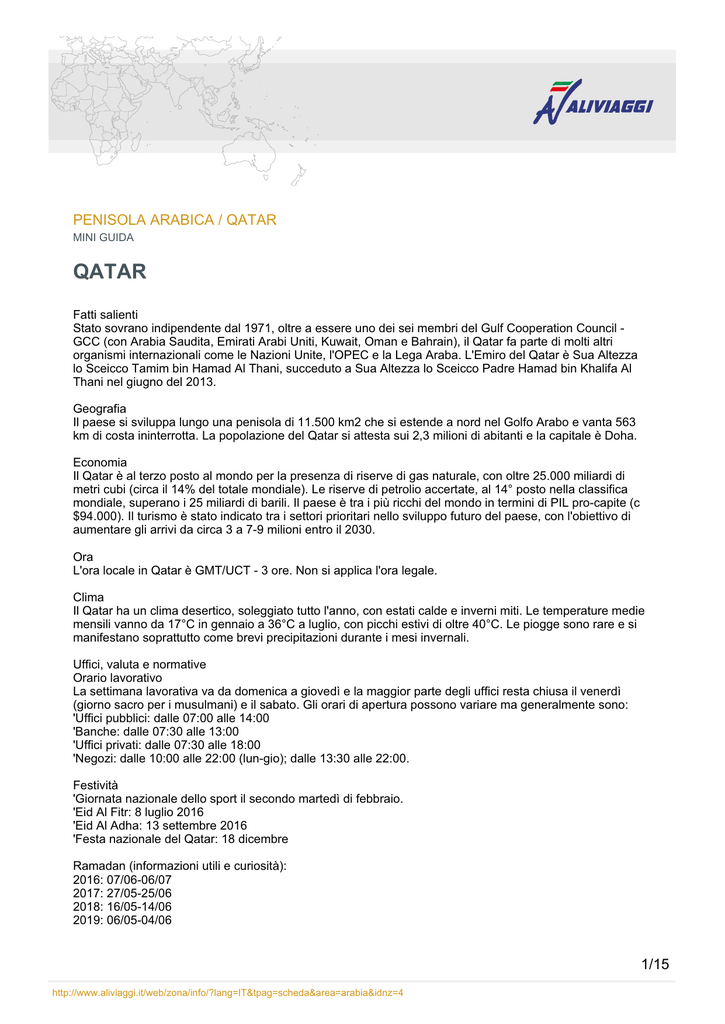 ALIVIAGGI

PENISOLA ARABICA / QATAR
MINI GUIDA

QATAR

Fatti salienti
Stato sovrano indipendente dal 1971, oltre a essere uno dei sei membri del Gulf Cooperation Council - GCC (con Arabia Saudita, Emirati Arabi Uniti, Kuwait, Oman e Bahrain), il Qatar fa parte di molti altri organismi internazionali come le Nazioni Unite, l'OPEC e la Lega Araba. L'Emiro del Qatar è Sua Altezza lo Sceicco Tamim bin Hamad Al Thani, succeduto a Sua Altezza lo Sceicco Padre Hamad bin Khalifa Al Thani nel giugno del 2013.

Geografia
Il paese si sviluppa lungo una penisola di 11.500 km2 che si estende a nord nel Golfo Arabo e vanta 563 km di costa ininterrotta. La popolazione del Qatar si attesta sui 2,3 milioni di abitanti e la capitale è Doha.

Economia
Il Qatar è al terzo posto al mondo per la presenza di riserve di gas naturale, con oltre 25.000 miliardi di metri cubi (circa il 14% del totale mondiale). Le riserve di petrolio accertate, al 14° posto nella classifica mondiale, superano i 25 miliardi di barili. Il paese è tra i più ricchi del mondo in termini di PIL pro-capite (c $94.000). Il turismo è stato indicato tra i settori prioritari nello sviluppo futuro del paese, con l'obiettivo di aumentare gli arrivi da circa 3 a 7-9 milioni entro il 2030.

Ora
L'ora locale in Qatar è GMT/UCT - 3 ore. Non si applica l'ora legale.

Clima
Il Qatar ha un clima desertico, soleggiato tutto l'anno, con estati calde e inverni miti. Le temperature medie mensili vanno da 17°C in gennaio a 36°C a luglio, con picchi estivi di oltre 40°C. Le piogge sono rare e si manifestano soprattutto come brevi precipitazioni durante i mesi invernali.

Uffici, valuta e normative
Orario lavorativo
La settimana lavorativa va da domenica a giovedì e la maggior parte degli uffici resta chiusa il venerdì (giorno sacro per i musulmani) e il sabato. Gli orari di apertura possono variare ma generalmente sono:
'Uffici pubblici: dalle 07:00 alle 14:00
'Banche: dalle 07:30 alle 13:00
'Uffici privati: dalle 07:30 alle 18:00
'Negozi: dalle 10:00 alle 22:00 (lun-gio); dalle 13:30 alle 22:00.

Festività
'Giornata nazionale dello sport il secondo martedì di febbraio.
'Eid Al Fitr: 8 luglio 2016
'Eid Al Adha: 13 settembre 2016
'Festa nazionale del Qatar: 18 dicembre

Ramadan (informazioni utili e curiosità):
2016: 07/06-06/07
2017: 27/05-25/06
2018: 16/05-14/06
2019: 06/05-04/06

1/15

http://www.aliviaggi.it/web/zona/info/?lang=IT&tpag=scheda&area=arabia&idnz=4